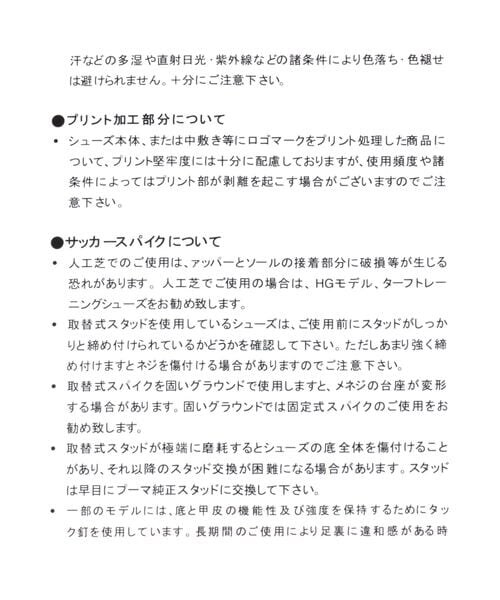 汗などの多湿や直射日光・紫外線などの諸条件により色落ち・色褪せは避けられません。十分にご注意下さい。

●プリント加工部分について

• シューズ本体、または中敷き等にロゴマークをプリント処理した商品について、プリント堅牢度には十分に配慮しておりますが、使用頻度や諸条件によってはプリント部が剥離を起こす場合がございますのでご注意下さい。

●サッカースパイクについて

• 人工芝でのご使用は、アッパーとソールの接着部分に破損等が生じる恐れがあります。人工芝でご使用の場合は、HGモデル、ターフトレーニングシューズをお勧め致します。

• 取替式スタッドを使用しているシューズは、ご使用前にスタッドがしっかりと締め付けられているかどうかを確認して下さい。ただしあまり強く締め付けますとネジを傷付ける場合がありますのでご注意下さい。

• 取替式スパイクを固いグラウンドで使用しますと、メネジの台座が変形する場合があります。固いグラウンドでは固定式スパイクのご使用をお勧め致します。

• 取替式スタッドが極端に磨耗するとシューズの底全体を傷付けることがあり、それ以降のスタッド交換が困難になる場合があります。スタッドは早目にプーマ純正スタッドに交換して下さい。

• 一部のモデルには、底と甲皮の機能性及び強度を保持するためにタック釘を使用しています。長期間のご使用により足裏に違和感がある時